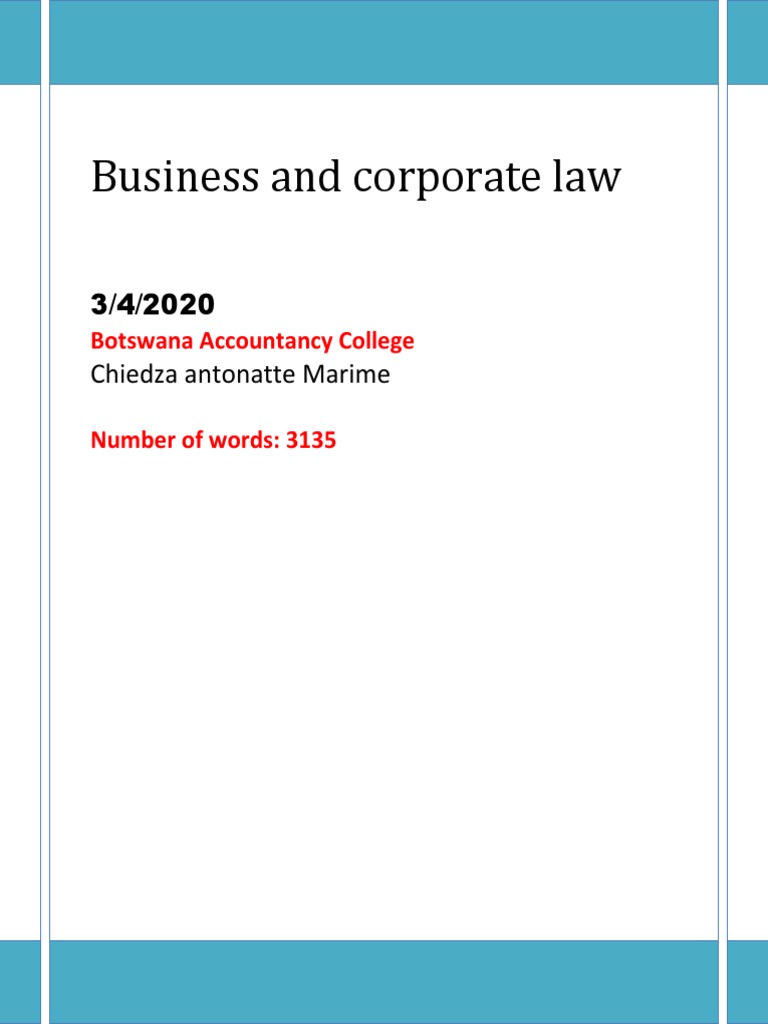 Business and corporate law

3/4/2020

Botswana Accountancy College

Chiedza antonatte Marime

Number of words: 3135